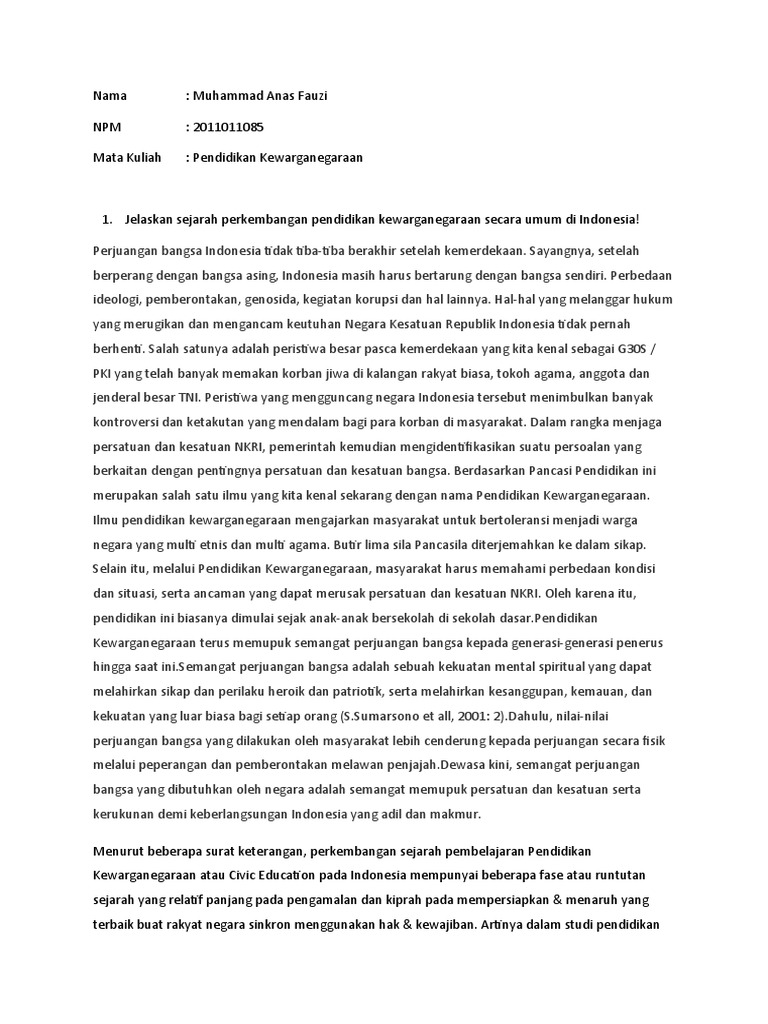 Nama : Muhammad Anas Fauzi

NPM : 2011011085

Mata Kuliah : Pendidikan Kewarganegaraan

1. Jelaskan sejarah perkembangan pendidikan kewarganegaraan secara umum di Indonesia!

Perjuangan bangsa Indonesia tidak tiba-tiba berakhir setelah kemerdekaan. Sayangnya, setelah berperang dengan bangsa asing, Indonesia masih harus bertarung dengan bangsa sendiri. Perbedaan ideologi, pemberontakan, genosida, kegiatan korupsi dan hal lainnya. Hal-hal yang melanggar hukum yang merugikan dan mengancam keutuhan Negara Kesatuan Republik Indonesia tidak pernah berhenti. Salah satunya adalah peristiwa besar pasca kemerdekaan yang kita kenal sebagai G30S / PKI yang telah banyak memakan korban jiwa di kalangan rakyat biasa, tokoh agama, anggota dan jenderal besar TNI. Peristiwa yang mengguncang negara Indonesia tersebut menimbulkan banyak kontroversi dan ketakutan yang mendalam bagi para korban di masyarakat. Dalam rangka menjaga persatuan dan kesatuan NKRI, pemerintah kemudian mengidentifikasikan suatu persoalan yang berkaitan dengan pentingnya persatuan dan kesatuan bangsa. Berdasarkan Pancasi Pendidikan ini merupakan salah satu ilmu yang kita kenal sekarang dengan nama Pendidikan Kewarganegaraan. Ilmu pendidikan kewarganegaraan mengajarkan masyarakat untuk bertoleransi menjadi warga negara yang multi etnis dan multi agama. Butir lima sila Pancasila diterjemahkan ke dalam sikap. Selain itu, melalui Pendidikan Kewarganegaraan, masyarakat harus memahami perbedaan kondisi dan situasi, serta ancaman yang dapat merusak persatuan dan kesatuan NKRI. Oleh karena itu, pendidikan ini biasanya dimulai sejak anak-anak bersekolah di sekolah dasar.Pendidikan Kewarganegaraan terus memupuk semangat perjuangan bangsa kepada generasi-generasi penerus hingga saat ini.Semangat perjuangan bangsa adalah sebuah kekuatan mental spiritual yang dapat melahirkan sikap dan perilaku heroik dan patriotik, serta melahirkan kesanggupan, kemauan, dan kekuatan yang luar biasa bagi setiap orang (S.Sumarsono et all, 2001: 2).Dahulu, nilai-nilai perjuangan bangsa yang dilakukan oleh masyarakat lebih cenderung kepada perjuangan secara fisik melalui peperangan dan pemberontakan melawan penjajah.Dewasa kini, semangat perjuangan bangsa yang dibutuhkan oleh negara adalah semangat memupuk persatuan dan kesatuan serta kerukunan demi keberlangsungan Indonesia yang adil dan makmur.

Menurut beberapa surat keterangan, perkembangan sejarah pembelajaran Pendidikan Kewarganegaraan atau Civic Education pada Indonesia mempunyai beberapa fase atau runtutan sejarah yang relatif panjang pada pengamalan dan kiprah pada mempersiapkan & menaruh yang terbaik buat rakyat negara sinkron menggunakan hak & kewajiban. Artinya dalam studi pendidikan